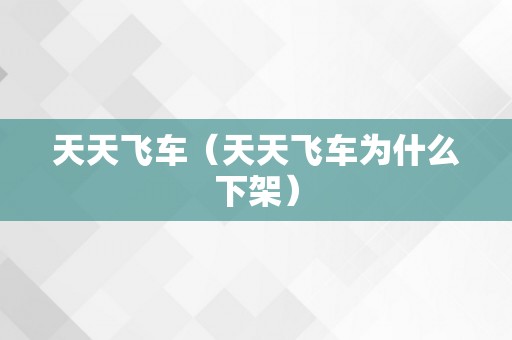 天天飞车（天天飞车为什么下架）